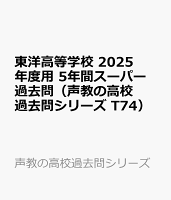 東洋高等学校 2025年度用 5年間スーパー過去問（声教の高校過去問シリーズ T74）

声教の高校過去問シリーズ